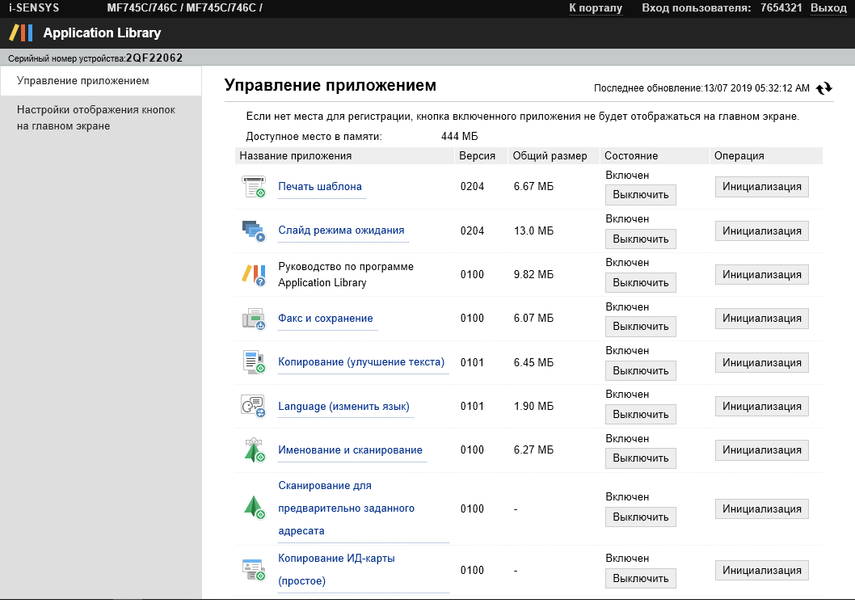 i-SENSYS MF745C/746C / MF745C/746C / К порталу Вход пользователя: 7654321 Выход

Application Library

Серийный номер устройства:2QF22062

Управление приложением

Настройки отображения кнопок на главном экране

Управление приложением

Последнее обновление:13/07 2019 05:32:12 AM

Если нет места для регистрации, кнопка включенного приложения не будет отображаться на главном экране.

Доступное место в памяти: 444 МБ

| Название приложения | Версия | Общий размер | Состояние | Операция |
|---|---|---|---|---|
| Печать шаблона | 0204 | 6.67 МБ | Включен Выключить | Инициализация |
| Слайд режима ожидания | 0204 | 13.0 МБ | Включен Выключить | Инициализация |
| Руководство по программе Application Library | 0100 | 9.82 МБ | Включен Выключить | Инициализация |
| Факс и сохранение | 0100 | 6.07 МБ | Включен Выключить | Инициализация |
| Копирование (улучшение текста) | 0101 | 6.45 МБ | Включен Выключить | Инициализация |
| Language (изменить язык) | 0101 | 1.90 МБ | Включен Выключить | Инициализация |
| Именование и сканирование | 0100 | 6.27 МБ | Включен Выключить | Инициализация |
| Сканирование для предварительно заданного адресата | 0100 | - | Включен Выключить | Инициализация |
| Копирование ИД-карты (простое) | 0100 | - | Включен Выключить | Инициализация |